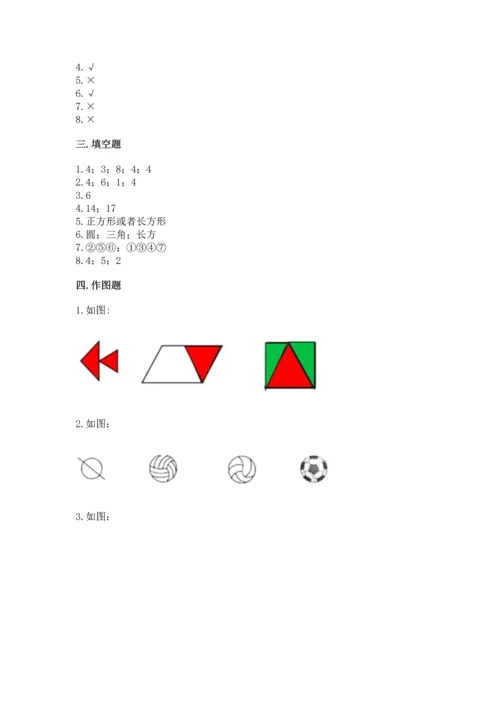 4.√
5.×
6.√
7.×
8.×

三.填空题

1.4；3；8；4；4
2.4；6；1；4
3.6
4.14；17
5.正方形或者长方形
6.圆；三角；长方
7.②⑤⑥；①③④⑦
8.4；5；2

四.作图题

1.如图：

2.如图：

3.如图：